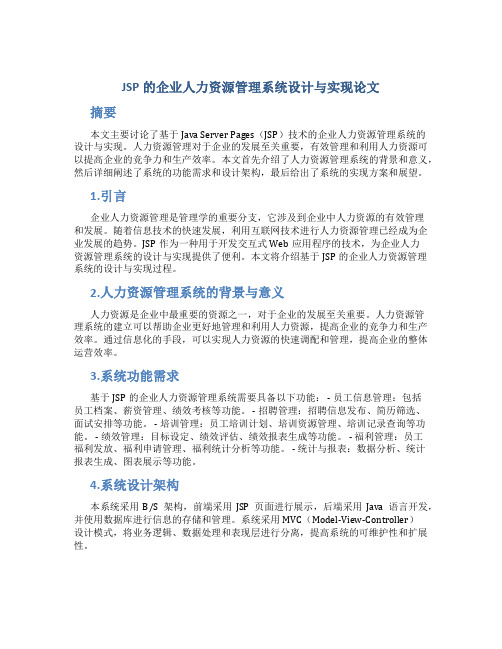 JSP 的企业人力资源管理系统设计与实现论文

摘要

本文主要讨论了基于 Java Server Pages（JSP）技术的企业人力资源管理系统的设计与实现。人力资源管理对于企业的发展至关重要，有效管理和利用人力资源可以提高企业的竞争力和生产效率。本文首先介绍了人力资源管理系统的背景和意义，然后详细阐述了系统的功能需求和设计架构，最后给出了系统的实现方案和展望。

1.引言

企业人力资源管理是管理学的重要分支，它涉及到企业中人力资源的有效管理和发展。随着信息技术的快速发展，利用互联网技术进行人力资源管理已经成为企业发展的趋势。JSP 作为一种用于开发交互式 Web 应用程序的技术，为企业人力资源管理系统的设计与实现提供了便利。本文将介绍基于 JSP 的企业人力资源管理系统的设计与实现过程。

2.人力资源管理系统的背景与意义

人力资源是企业中最重要的资源之一，对于企业的发展至关重要。人力资源管理系统的建立可以帮助企业更好地管理和利用人力资源，提高企业的竞争力和生产效率。通过信息化的手段，可以实现人力资源的快速调配和管理，提高企业的整体运营效率。

3.系统功能需求

基于 JSP 的企业人力资源管理系统需要具备以下功能： - 员工信息管理：包括员工档案、薪资管理、绩效考核等功能。 - 招聘管理：招聘信息发布、简历筛选、面试安排等功能。 - 培训管理：员工培训计划、培训资源管理、培训记录查询等功能。 - 绩效管理：目标设定、绩效评估、绩效报表生成等功能。 - 福利管理：员工福利发放、福利申请管理、福利统计分析等功能。 - 统计与报表：数据分析、统计报表生成、图表展示等功能。

4.系统设计架构

本系统采用 B/S 架构，前端采用 JSP 页面进行展示，后端采用 Java 语言开发，并使用数据库进行信息的存储和管理。系统采用 MVC（Model-View-Controller）设计模式，将业务逻辑、数据处理和表现层进行分离，提高系统的可维护性和扩展性。